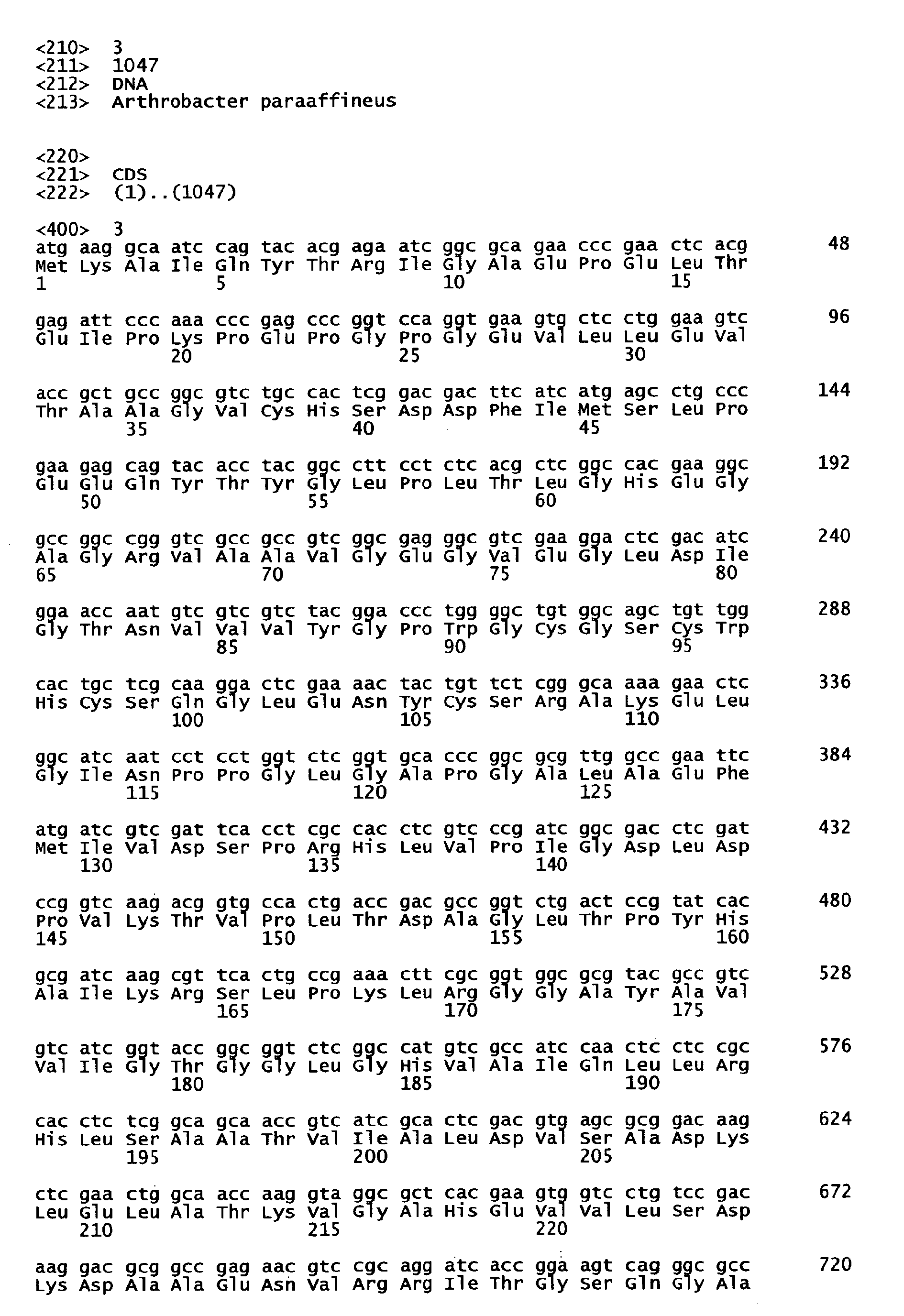 <210> 3
<211> 1047
<212> DNA
<213> Arthrobacter paraaffineus

<220>
<221> CDS
<222> (1)..(1047)

<400> 3
atg aag gca atc cag tac acg aga atc ggc gca gaa ccc gaa ctc acg 48
Met Lys Ala Ile Gln Tyr Thr Arg Ile Gly Ala Glu Pro Glu Leu Thr
1 5 10 15

gag att ccc aaa ccc gag ccc ggt cca ggt gaa gtg ctc ctg gaa gtc 96
Glu Ile Pro Lys Pro Glu Pro Gly Pro Gly Glu Val Leu Leu Glu Val
20 25 30

acc gct gcc ggc gtc tgc cac tcg gac gac ttc atc atg agc ctg ccc 144
Thr Ala Ala Gly Val Cys His Ser Asp Asp Phe Ile Met Ser Leu Pro
35 40 45

gaa gag cag tac acc tac ggc ctt cct ctc acg ctc ggc cac gaa ggc 192
Glu Glu Gln Tyr Thr Tyr Gly Leu Pro Leu Thr Leu Gly His Glu Gly
50 55 60

gcc ggc cgg gtc gcc gcc gtc ggc gag ggc gtc gaa gga ctc gac atc 240
Ala Gly Arg Val Ala Ala Val Gly Glu Gly Val Glu Gly Leu Asp Ile
65 70 75 80

gga acc aat gtc gtc gtc tac gga ccc tgg ggc tgt ggc agc tgt tgg 288
Gly Thr Asn Val Val Val Tyr Gly Pro Trp Gly Cys Gly Ser Cys Trp
85 90 95

cac tgc tcg caa gga ctc gaa aac tac tgt tct cgg gca aaa gaa ctc 336
His Cys Ser Gln Gly Leu Glu Asn Tyr Cys Ser Arg Ala Lys Glu Leu
100 105 110

ggc atc aat cct cct ggt ctc ggt gca ccc ggc gcg ttg gcc gaa ttc 384
Gly Ile Asn Pro Pro Gly Leu Gly Ala Pro Gly Ala Leu Ala Glu Phe
115 120 125

atg atc gtc gat tca cct cgc cac ctc gtc ccg atc ggc gac ctc gat 432
Met Ile Val Asp Ser Pro Arg His Leu Val Pro Ile Gly Asp Leu Asp
130 135 140

ccg gtc aag acg gtg cca ctg acc gac gcc ggt ctg act ccg tat cac 480
Pro Val Lys Thr Val Pro Leu Thr Asp Ala Gly Leu Thr Pro Tyr His
145 150 155 160

gcg atc aag cgt tca ctg ccg aaa ctt cgc ggt ggc gcg tac gcc gtc 528
Ala Ile Lys Arg Ser Leu Pro Lys Leu Arg Gly Gly Ala Tyr Ala Val
165 170 175

gtc atc ggt acc ggc ggt ctc ggc cat gtc gcc atc caa ctc ctc cgc 576
Val Ile Gly Thr Gly Gly Leu Gly His Val Ala Ile Gln Leu Leu Arg
180 185 190

cac ctc tcg gca gca acc gtc atc gca ctc gac gtg agc gcg gac aag 624
His Leu Ser Ala Ala Thr Val Ile Ala Leu Asp Val Ser Ala Asp Lys
195 200 205

ctc gaa ctg gca acc aag gta ggc gct cac gaa gtg gtc ctg tcc gac 672
Leu Glu Leu Ala Thr Lys Val Gly Ala His Glu Val Val Leu Ser Asp
210 215 220

aag gac gcg gcc gag aac gtc cgc agg atc acc gga agt cag ggc gcc 720
Lys Asp Ala Ala Glu Asn Val Arg Arg Ile Thr Gly Ser Gln Gly Ala